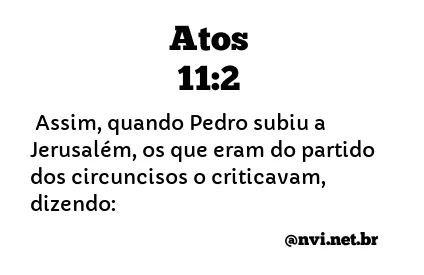 Atos
11:2

Assim, quando Pedro subiu a Jerusalém, os que eram do partido dos circuncisos o criticavam, dizendo:

@nvi.net.br